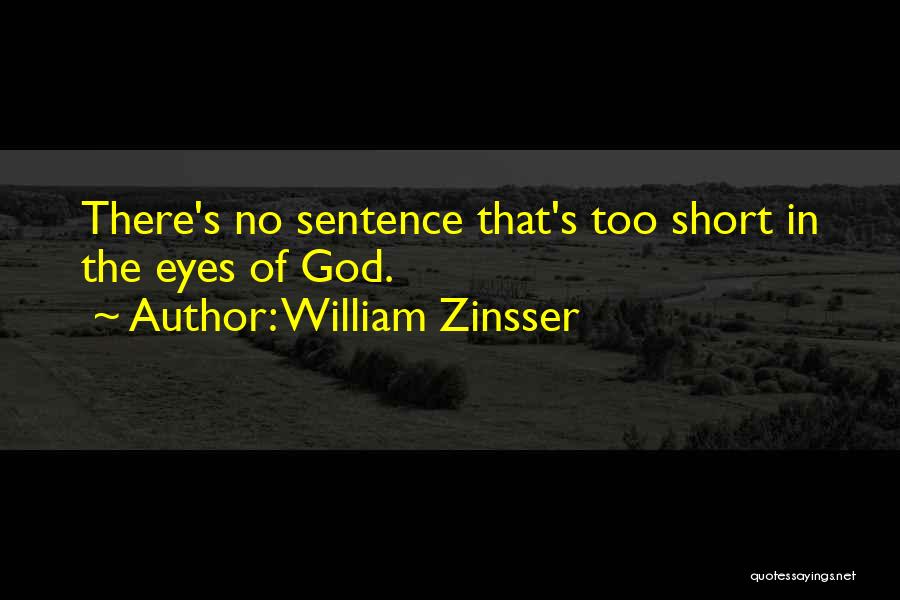 There's no sentence that's too short in the eyes of God.

~ Author: William Zinsser

quotessayings.net